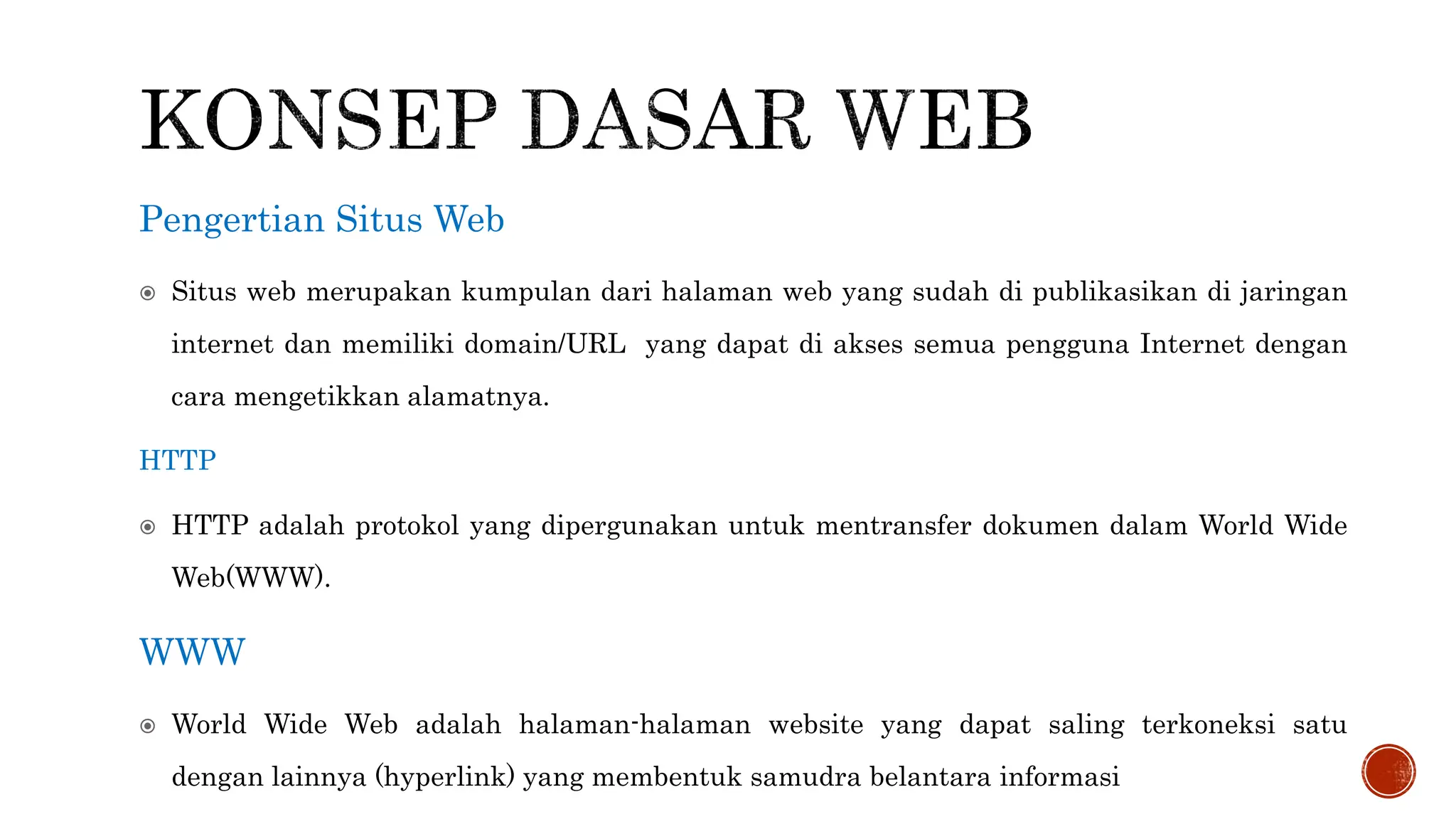 KONSEP DASAR WEB

Pengertian Situs Web

Situs web merupakan kumpulan dari halaman web yang sudah di publikasikan di jaringan internet dan memiliki domain/URL yang dapat di akses semua pengguna Internet dengan cara mengetikkan alamatnya.

HTTP

HTTP adalah protokol yang dipergunakan untuk mentransfer dokumen dalam World Wide Web(WWW).

WWW

World Wide Web adalah halaman-halaman website yang dapat saling terkoneksi satu dengan lainnya (hyperlink) yang membentuk samudra belantara informasi